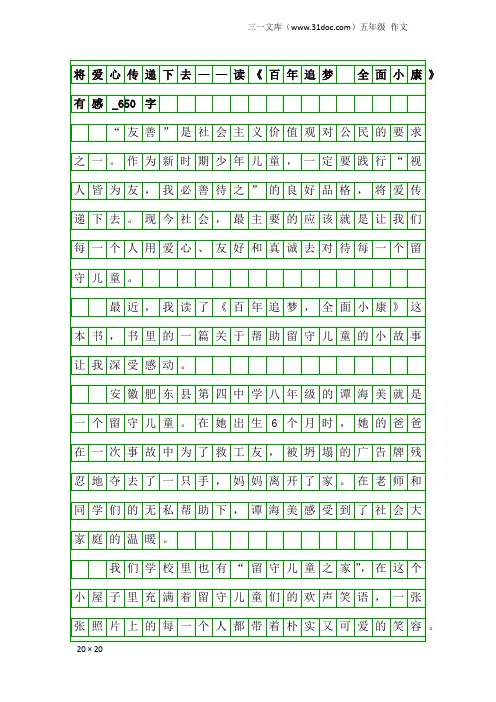 三一文库（www.31doc.com）五年级 作文

将爱心传递下去——读《百年追梦 全面小康》有感_650字

“友善”是社会主义价值观对公民的要求之一。作为新时期少年儿童，一定要践行“视人皆为友，我必善待之”的良好品格，将爱传递下去。现今社会，最主要的应该就是让我们每一个人用爱心、友好和真诚去对待每一个留守儿童。

最近，我读了《百年追梦，全面小康》这本书，书里的一篇关于帮助留守儿童的小故事让我深受感动。

安徽肥东县第四中学八年级的谭海美就是一个留守儿童。在她出生6个月时，她的爸爸在一次事故中为了救工友，被坍塌的广告牌残忍地夺去了一只手，妈妈离开了家。在老师和同学们的无私帮助下，谭海美感受到了社会大家庭的温暖。

我们学校里也有“留守儿童之家”，在这个小屋子里充满着留守儿童们的欢声笑语，一张张照片上的每一个人都带着朴实又可爱的笑容。

20×20